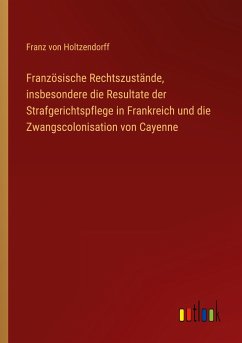 Franz von Holtzendorff

Französische Rechtszustände, insbesondere die Resultate der Strafgerichtspflege in Frankreich und die Zwangscolonisation von Cayenne

outlook